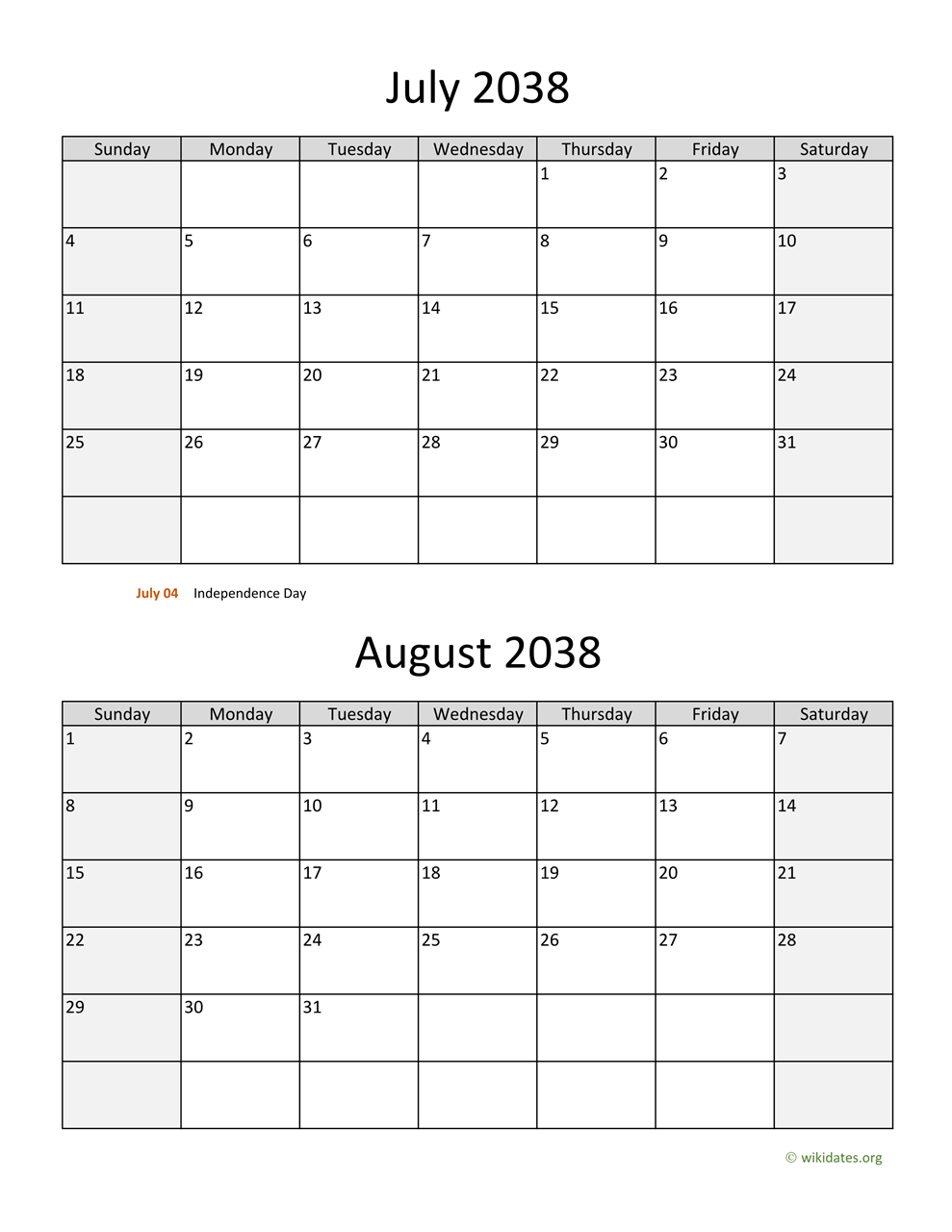 July 2038

| Sunday | Monday | Tuesday | Wednesday | Thursday | Friday | Saturday |
|---|---|---|---|---|---|---|
| | | | | 1 | 2 | 3 |
| 4 | 5 | 6 | 7 | 8 | 9 | 10 |
| 11 | 12 | 13 | 14 | 15 | 16 | 17 |
| 18 | 19 | 20 | 21 | 22 | 23 | 24 |
| 25 | 26 | 27 | 28 | 29 | 30 | 31 |
| | | | | | | |

July 04 Independence Day

August 2038

| Sunday | Monday | Tuesday | Wednesday | Thursday | Friday | Saturday |
|---|---|---|---|---|---|---|
| 1 | 2 | 3 | 4 | 5 | 6 | 7 |
| 8 | 9 | 10 | 11 | 12 | 13 | 14 |
| 15 | 16 | 17 | 18 | 19 | 20 | 21 |
| 22 | 23 | 24 | 25 | 26 | 27 | 28 |
| 29 | 30 | 31 | | | | |
| | | | | | | |

© wikidates.org